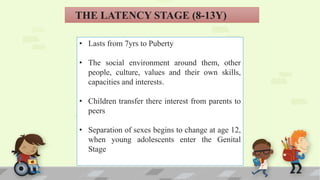 THE LATENCY STAGE (8-13Y)

• Lasts from 7yrs to Puberty

• The social environment around them, other people, culture, values and their own skills, capacities and interests.

• Children transfer there interest from parents to peers

• Separation of sexes begins to change at age 12, when young adolescents enter the Genital Stage